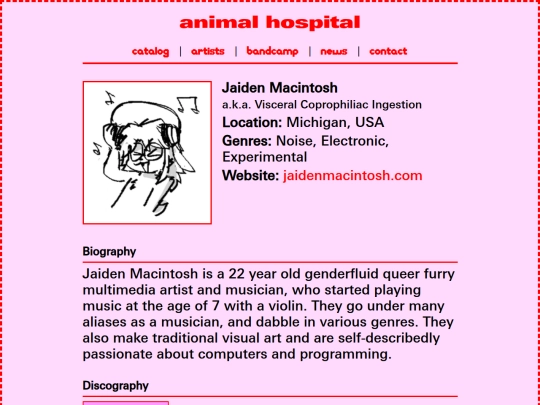 animal hospital

catalog | artists | bandcamp | news | contact

Jaiden Macintosh
a.k.a. Visceral Coprophiliac Ingestion
Location: Michigan, USA
Genres: Noise, Electronic, Experimental
Website: jaidenmacintosh.com

Biography

Jaiden Macintosh is a 22 year old genderfluid queer furry multimedia artist and musician, who started playing music at the age of 7 with a violin. They go under many aliases as a musician, and dabble in various genres. They also make traditional visual art and are self-describedly passionate about computers and programming.

Discography